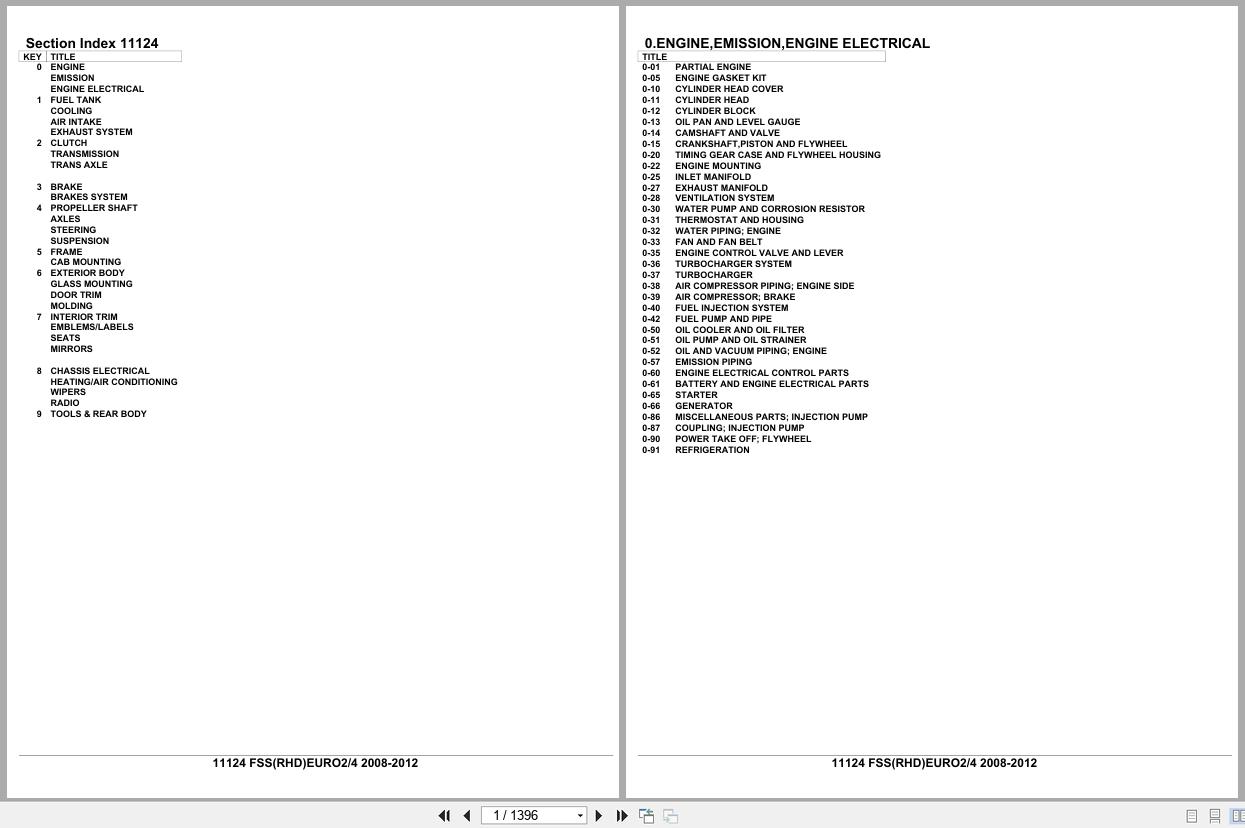 Section Index 11124

| KEY | TITLE |
|---|---|
| 0 | ENGINE |
| | EMISSION |
| | ENGINE ELECTRICAL |
| 1 | FUEL TANK |
| | COOLING |
| | AIR INTAKE |
| | EXHAUST SYSTEM |
| 2 | CLUTCH |
| | TRANSMISSION |
| | TRANS AXLE |
| 3 | BRAKE |
| | BRAKES SYSTEM |
| 4 | PROPELLER SHAFT |
| | AXLES |
| | STEERING |
| | SUSPENSION |
| 5 | FRAME |
| | CAB MOUNTING |
| 6 | EXTERIOR BODY |
| | GLASS MOUNTING |
| | DOOR TRIM |
| | MOLDING |
| 7 | INTERIOR TRIM |
| | EMBLEMS/LABELS |
| | SEATS |
| | MIRRORS |
| 8 | CHASSIS ELECTRICAL |
| | HEATING/AIR CONDITIONING |
| | WIPERS |
| | RADIO |
| 9 | TOOLS & REAR BODY |

11124 FSS(RHD)EURO2/4 2008-2012

0.ENGINE,EMISSION,ENGINE ELECTRICAL

| | TITLE |
|---|---|
| 0-01 | PARTIAL ENGINE |
| 0-05 | ENGINE GASKET KIT |
| 0-10 | CYLINDER HEAD COVER |
| 0-11 | CYLINDER HEAD |
| 0-12 | CYLINDER BLOCK |
| 0-13 | OIL PAN AND LEVEL GAUGE |
| 0-14 | CAMSHAFT AND VALVE |
| 0-15 | CRANKSHAFT,PISTON AND FLYWHEEL |
| 0-20 | TIMING GEAR CASE AND FLYWHEEL HOUSING |
| 0-22 | ENGINE MOUNTING |
| 0-25 | INLET MANIFOLD |
| 0-27 | EXHAUST MANIFOLD |
| 0-28 | VENTILATION SYSTEM |
| 0-30 | WATER PUMP AND CORROSION RESISTOR |
| 0-31 | THERMOSTAT AND HOUSING |
| 0-32 | WATER PIPING; ENGINE |
| 0-33 | FAN AND FAN BELT |
| 0-35 | ENGINE CONTROL VALVE AND LEVER |
| 0-36 | TURBOCHARGER SYSTEM |
| 0-37 | TURBOCHARGER |
| 0-38 | AIR COMPRESSOR PIPING; ENGINE SIDE |
| 0-39 | AIR COMPRESSOR; BRAKE |
| 0-40 | FUEL INJECTION SYSTEM |
| 0-42 | FUEL PUMP AND PIPE |
| 0-50 | OIL COOLER AND OIL FILTER |
| 0-51 | OIL PUMP AND OIL STRAINER |
| 0-52 | OIL AND VACUUM PIPING; ENGINE |
| 0-57 | EMISSION PIPING |
| 0-60 | ENGINE ELECTRICAL CONTROL PARTS |
| 0-61 | BATTERY AND ENGINE ELECTRICAL PARTS |
| 0-65 | STARTER |
| 0-66 | GENERATOR |
| 0-86 | MISCELLANEOUS PARTS; INJECTION PUMP |
| 0-87 | COUPLING; INJECTION PUMP |
| 0-90 | POWER TAKE OFF; FLYWHEEL |
| 0-91 | REFRIGERATION |

11124 FSS(RHD)EURO2/4 2008-2012

1 / 1396